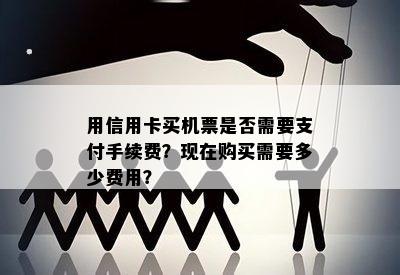 用信用卡买机票是否需要支付手续费？现在购买需要多少费用？